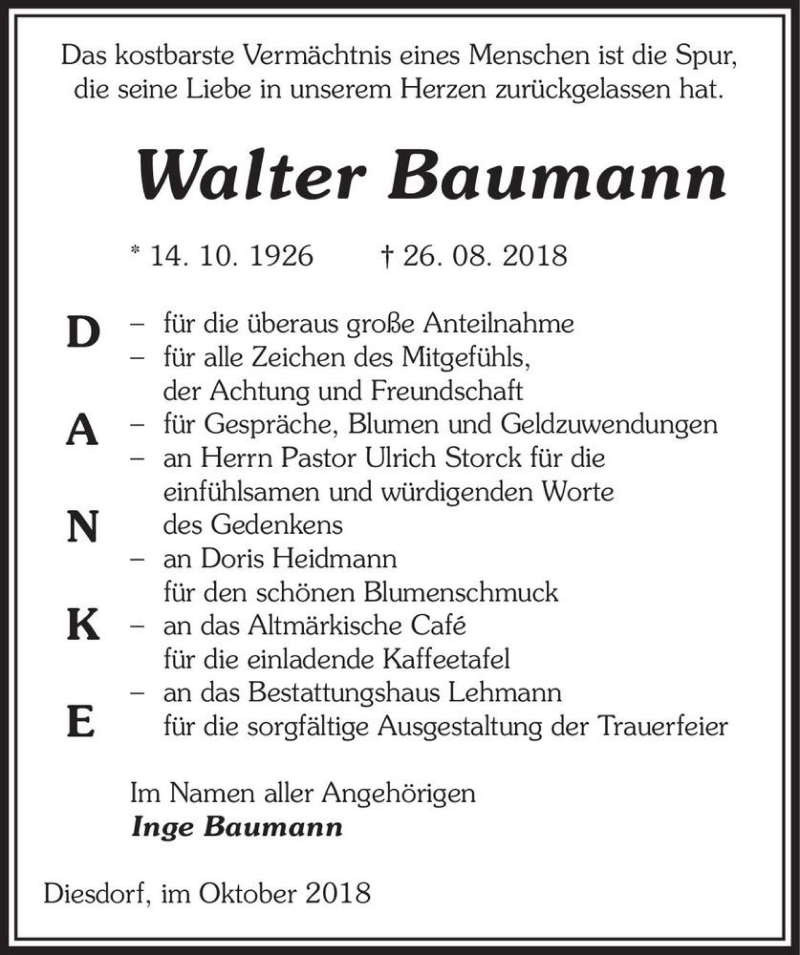 Das kostbarste Vermächtnis eines Menschen ist die Spur, die seine Liebe in unserem Herzen zurückgelassen hat.

Walter Baumann

* 14. 10. 1926 † 26. 08. 2018

D
A
N
K
E

– für die überaus große Anteilnahme
– für alle Zeichen des Mitgefühls, der Achtung und Freundschaft
– für Gespräche, Blumen und Geldzuwendungen
– an Herrn Pastor Ulrich Storck für die einfühlsamen und würdigenden Worte des Gedenkens
– an Doris Heidmann für den schönen Blumenschmuck
– an das Altmärkische Café für die einladende Kaffeetafel
– an das Bestattungshaus Lehmann für die sorgfältige Ausgestaltung der Trauerfeier

Im Namen aller Angehörigen
Inge Baumann

Diesdorf, im Oktober 2018